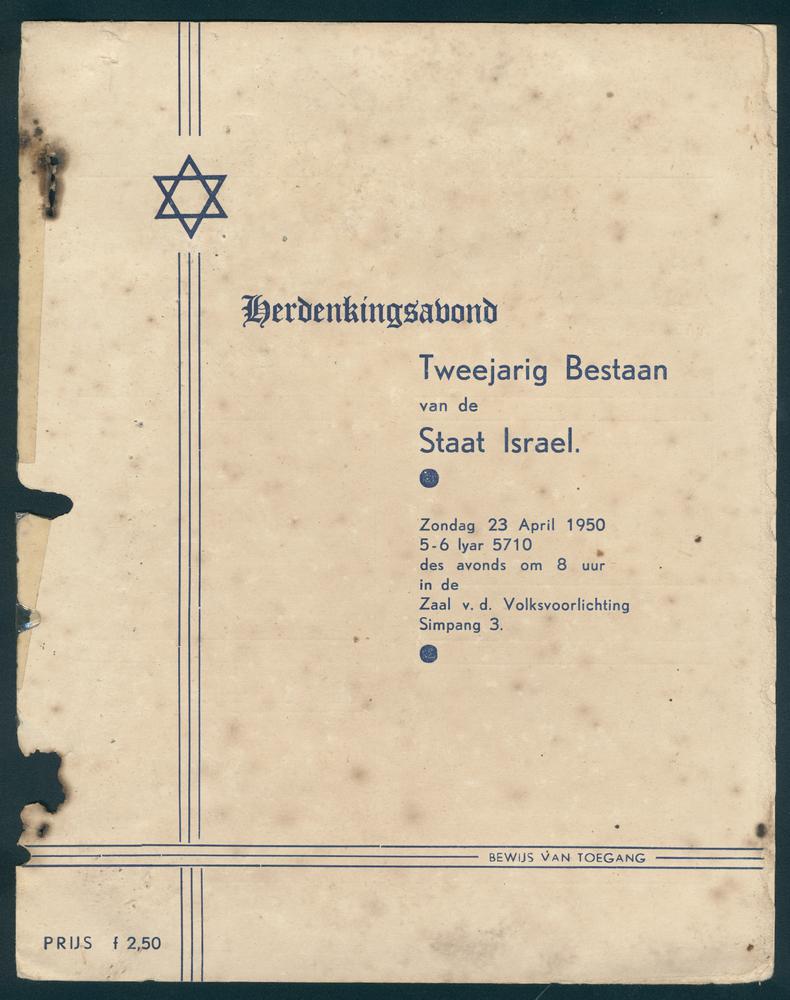 Herdenkingsavond

Tweejarig Bestaan
van de
Staat Israel.

Zondag 23 April 1950
5-6 Iyar 5710
des avonds om 8 uur
in de
Zaal v. d. Volksvoorlichting
Simpang 3.

BEWIJS VAN TOEGANG

PRIJS f 2,50